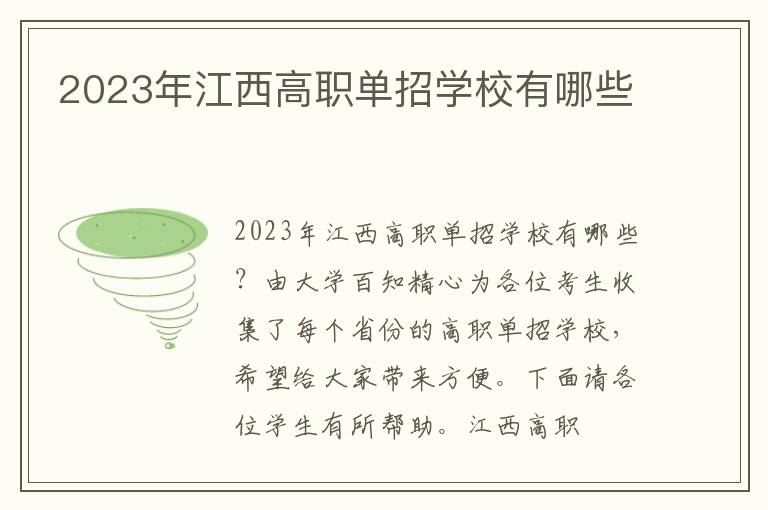 2023年江西高职单招学校有哪些

2023年江西高职单招学校有哪些？由大学百知精心为各位考生收集了每个省份的高职单招学校，希望给大家带来方便。下面请各位学生有所帮助。江西高职